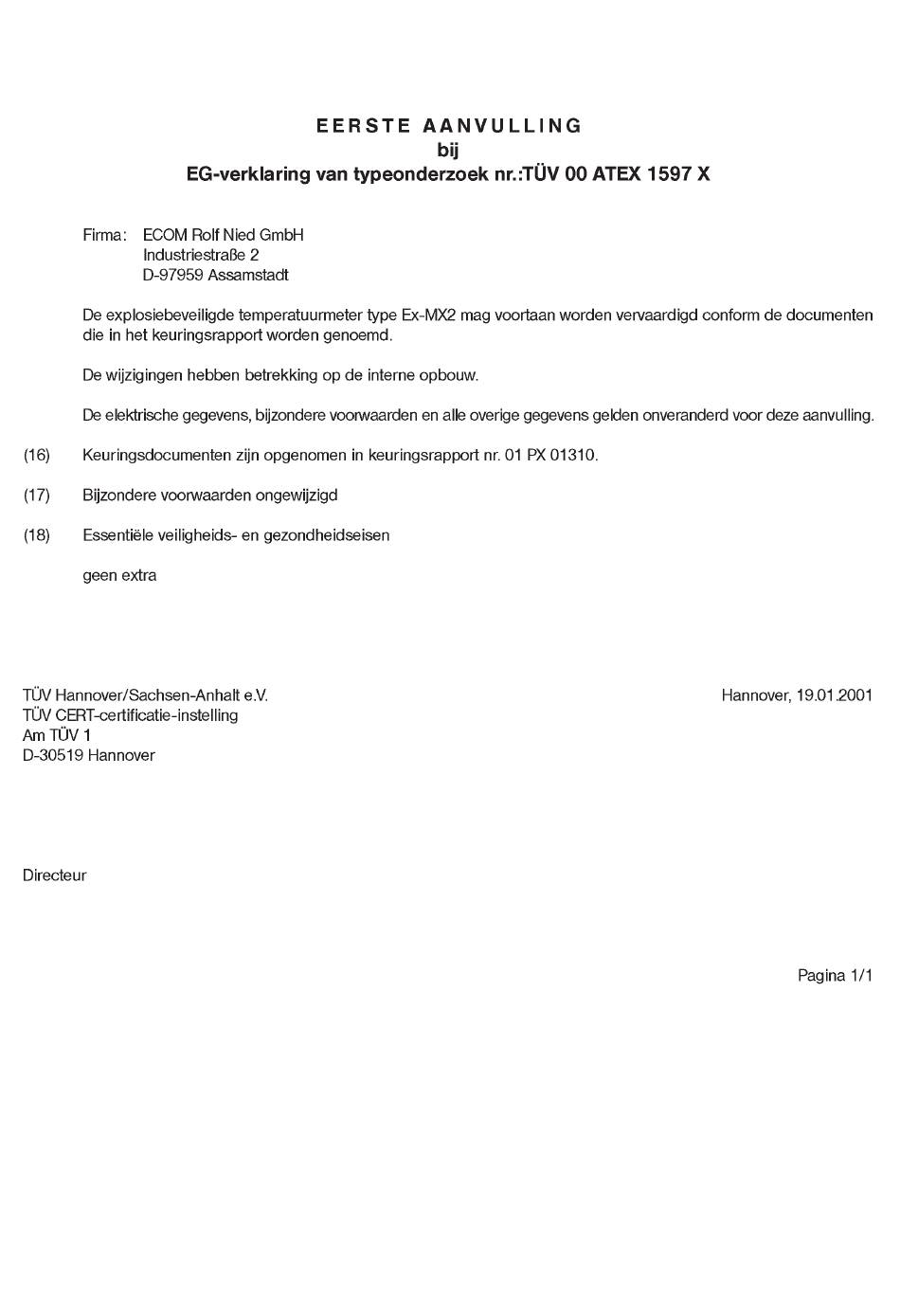 EERSTE AANVULLING
bij
EG-verklaring van typeonderzoek nr.:TÜV 00 ATEX 1597 X

Firma: ECOM Rolf Nied GmbH
Industriestraße 2
D-97959 Assamstadt

De explosiebeveiligde temperatuurmeter type Ex-MX2 mag voortaan worden vervaardigd conform de documenten die in het keuringsrapport worden genoemd.

De wijzigingen hebben betrekking op de interne opbouw.

De elektrische gegevens, bijzondere voorwaarden en alle overige gegevens gelden onveranderd voor deze aanvulling.

(16) Keuringsdocumenten zijn opgenomen in keuringsrapport nr. 01 PX 01310.

(17) Bijzondere voorwaarden ongewijzigd

(18) Essentiële veiligheids- en gezondheidseisen

geen extra

TÜV Hannover/Sachsen-Anhalt e.V.
TÜV CERT-certificatie-instelling
Am TÜV 1
D-30519 Hannover

Hannover, 19.01.2001

Directeur

Pagina 1/1